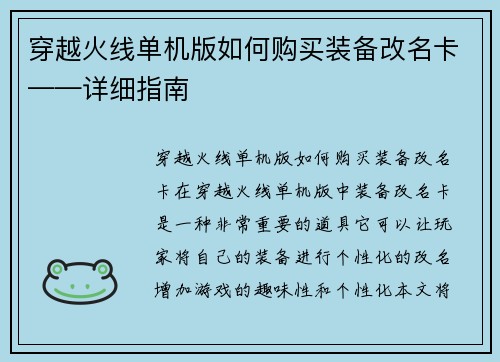 穿越火线单机版如何购买装备改名卡——详细指南

穿越火线单机版如何购买装备改名卡在穿越火线单机版中装备改名卡是一种非常重要的道具它可以让玩家将自己的装备进行个性化的改名增加游戏的趣味性和个性化本文将